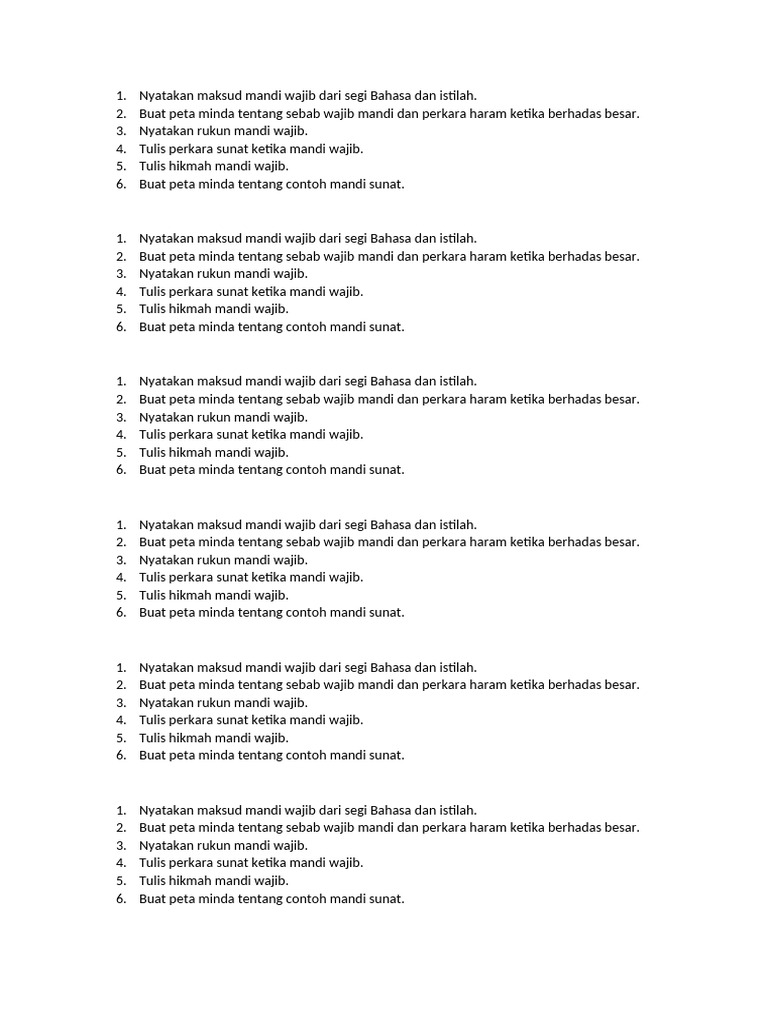 1. Nyatakan maksud mandi wajib dari segi Bahasa dan istilah.
2. Buat peta minda tentang sebab wajib mandi dan perkara haram ketika berhadas besar.
3. Nyatakan rukun mandi wajib.
4. Tulis perkara sunat ketika mandi wajib.
5. Tulis hikmah mandi wajib.
6. Buat peta minda tentang contoh mandi sunat.

1. Nyatakan maksud mandi wajib dari segi Bahasa dan istilah.
2. Buat peta minda tentang sebab wajib mandi dan perkara haram ketika berhadas besar.
3. Nyatakan rukun mandi wajib.
4. Tulis perkara sunat ketika mandi wajib.
5. Tulis hikmah mandi wajib.
6. Buat peta minda tentang contoh mandi sunat.

1. Nyatakan maksud mandi wajib dari segi Bahasa dan istilah.
2. Buat peta minda tentang sebab wajib mandi dan perkara haram ketika berhadas besar.
3. Nyatakan rukun mandi wajib.
4. Tulis perkara sunat ketika mandi wajib.
5. Tulis hikmah mandi wajib.
6. Buat peta minda tentang contoh mandi sunat.

1. Nyatakan maksud mandi wajib dari segi Bahasa dan istilah.
2. Buat peta minda tentang sebab wajib mandi dan perkara haram ketika berhadas besar.
3. Nyatakan rukun mandi wajib.
4. Tulis perkara sunat ketika mandi wajib.
5. Tulis hikmah mandi wajib.
6. Buat peta minda tentang contoh mandi sunat.

1. Nyatakan maksud mandi wajib dari segi Bahasa dan istilah.
2. Buat peta minda tentang sebab wajib mandi dan perkara haram ketika berhadas besar.
3. Nyatakan rukun mandi wajib.
4. Tulis perkara sunat ketika mandi wajib.
5. Tulis hikmah mandi wajib.
6. Buat peta minda tentang contoh mandi sunat.

1. Nyatakan maksud mandi wajib dari segi Bahasa dan istilah.
2. Buat peta minda tentang sebab wajib mandi dan perkara haram ketika berhadas besar.
3. Nyatakan rukun mandi wajib.
4. Tulis perkara sunat ketika mandi wajib.
5. Tulis hikmah mandi wajib.
6. Buat peta minda tentang contoh mandi sunat.